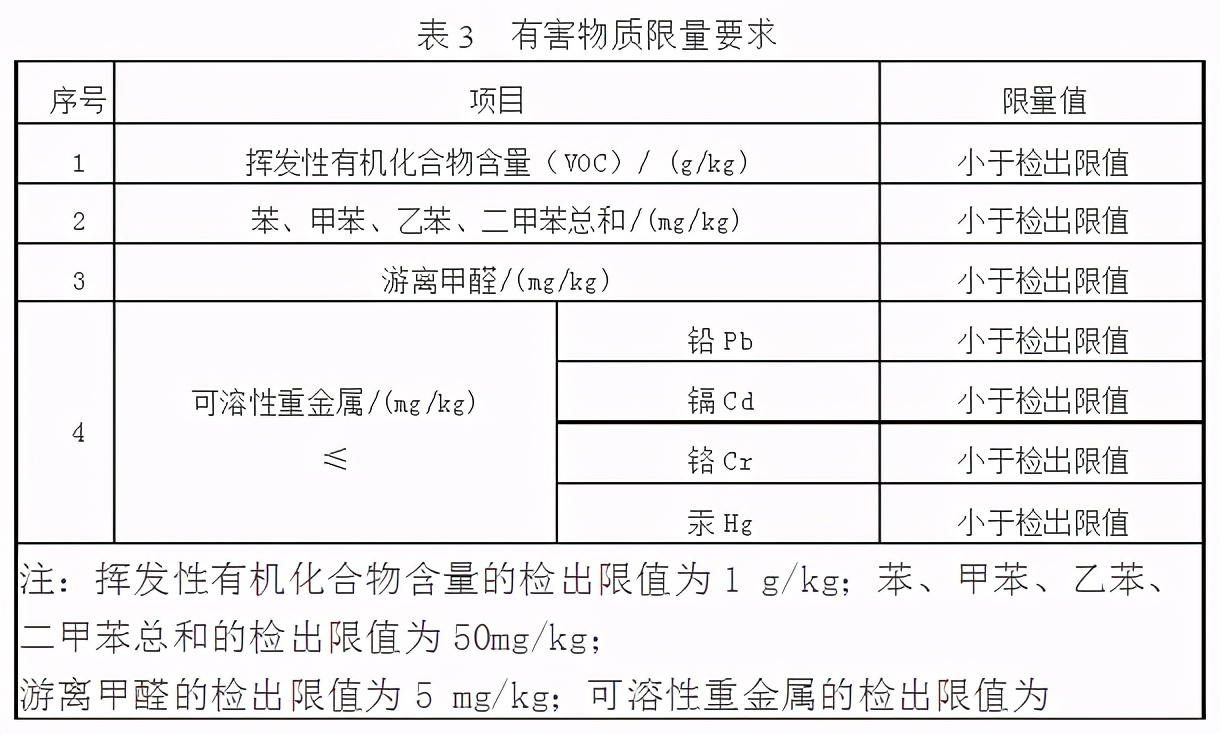 表 3　有害物质限量要求

| 序号 | 项目 | | 限量值 |
|---|---|---|---|
| 1 | 挥发性有机化合物含量（VOC）/（g/kg） | | 小于检出限值 |
| 2 | 苯、甲苯、乙苯、二甲苯总和/(mg/kg) | | 小于检出限值 |
| 3 | 游离甲醛/(mg/kg) | | 小于检出限值 |
| 4 | 可溶性重金属/(mg/kg) ≤ | 铅 Pb | 小于检出限值 |
| | | 镉 Cd | 小于检出限值 |
| | | 铬 Cr | 小于检出限值 |
| | | 汞 Hg | 小于检出限值 |

注：挥发性有机化合物含量的检出限值为 1 g/kg；苯、甲苯、乙苯、二甲苯总和的检出限值为 50mg/kg；
游离甲醛的检出限值为 5 mg/kg；可溶性重金属的检出限值为